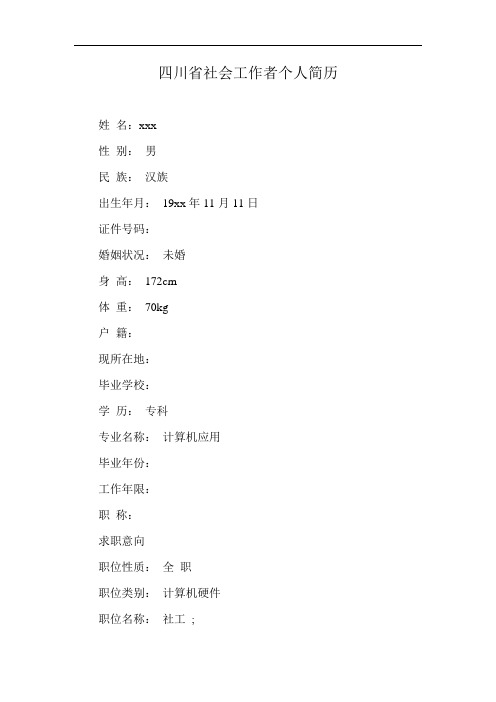 四川省社会工作者个人简历

姓 名：xxx

性 别： 男

民 族： 汉族

出生年月： 19xx 年 11 月 11 日

证件号码：

婚姻状况： 未婚

身 高： 172cm

体 重： 70kg

户 籍：

现所在地：

毕业学校：

学 历： 专科

专业名称： 计算机应用

毕业年份：

工作年限：

职 称：

求职意向

职位性质： 全 职

职位类别： 计算机硬件

职位名称： 社工 ;